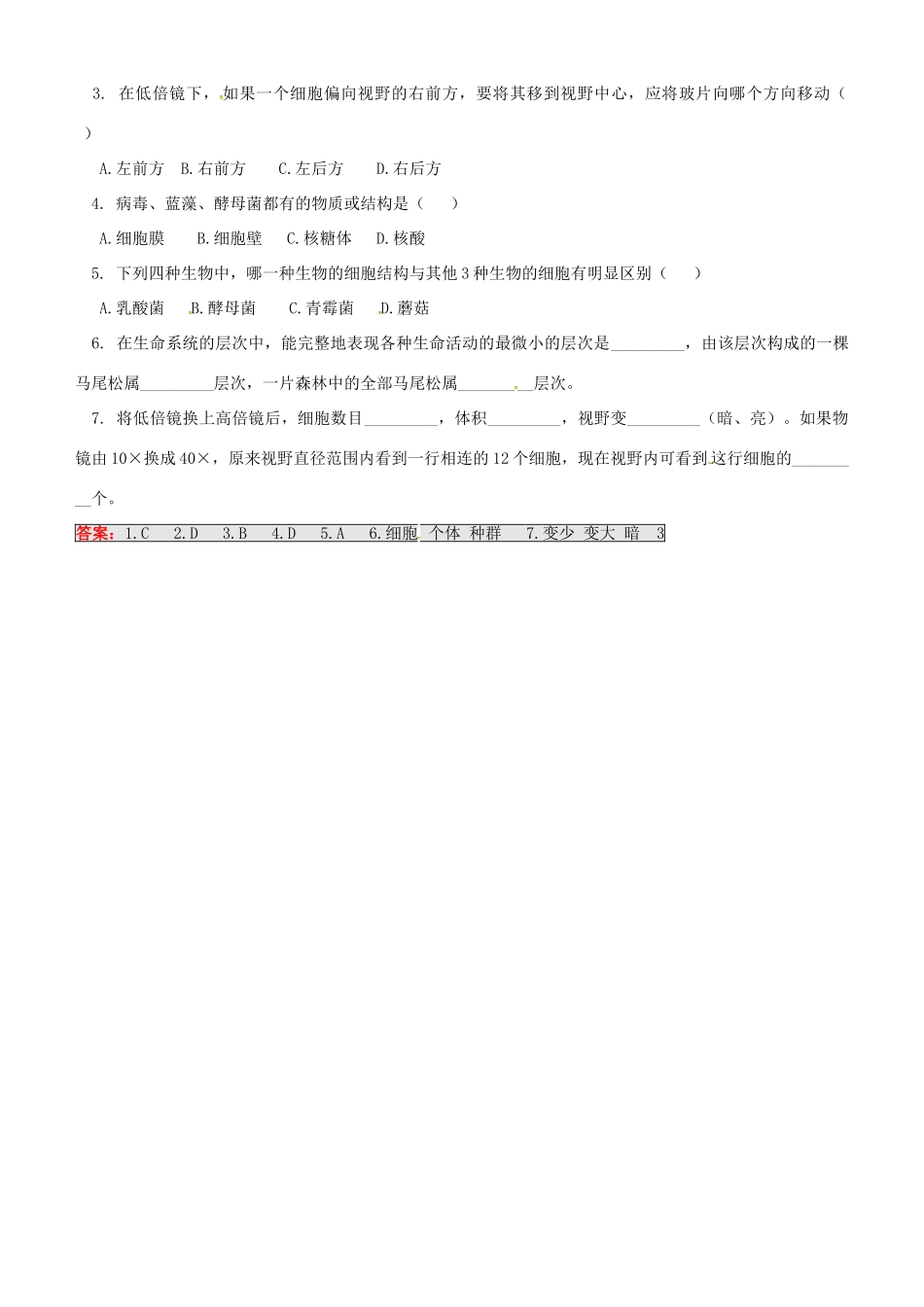 3. 在低倍镜下，如果一个细胞偏向视野的右前方，要将其移到视野中心，应将玻片向哪个方向移动（ ）

A.左前方 B.右前方 C.左后方 D.右后方

4. 病毒、蓝藻、酵母菌都有的物质或结构是（ ）

A.细胞膜 B.细胞壁 C.核糖体 D.核酸

5. 下列四种生物中，哪一种生物的细胞结构与其他3种生物的细胞有明显区别（ ）

A.乳酸菌 B.酵母菌 C.青霉菌 D.蘑菇

6. 在生命系统的层次中，能完整地表现各种生命活动的最微小的层次是_________，由该层次构成的一棵马尾松属_________层次，一片森林中的全部马尾松属_________层次。

7. 将低倍镜换上高倍镜后，细胞数目_________，体积_________，视野变_________（暗、亮）。如果物镜由10×换成40×，原来视野直径范围内看到一行相连的12个细胞，现在视野内可看到这行细胞的_________个。

答案：1.C 2.D 3.B 4.D 5.A 6.细胞 个体 种群 7.变少 变大 暗 3